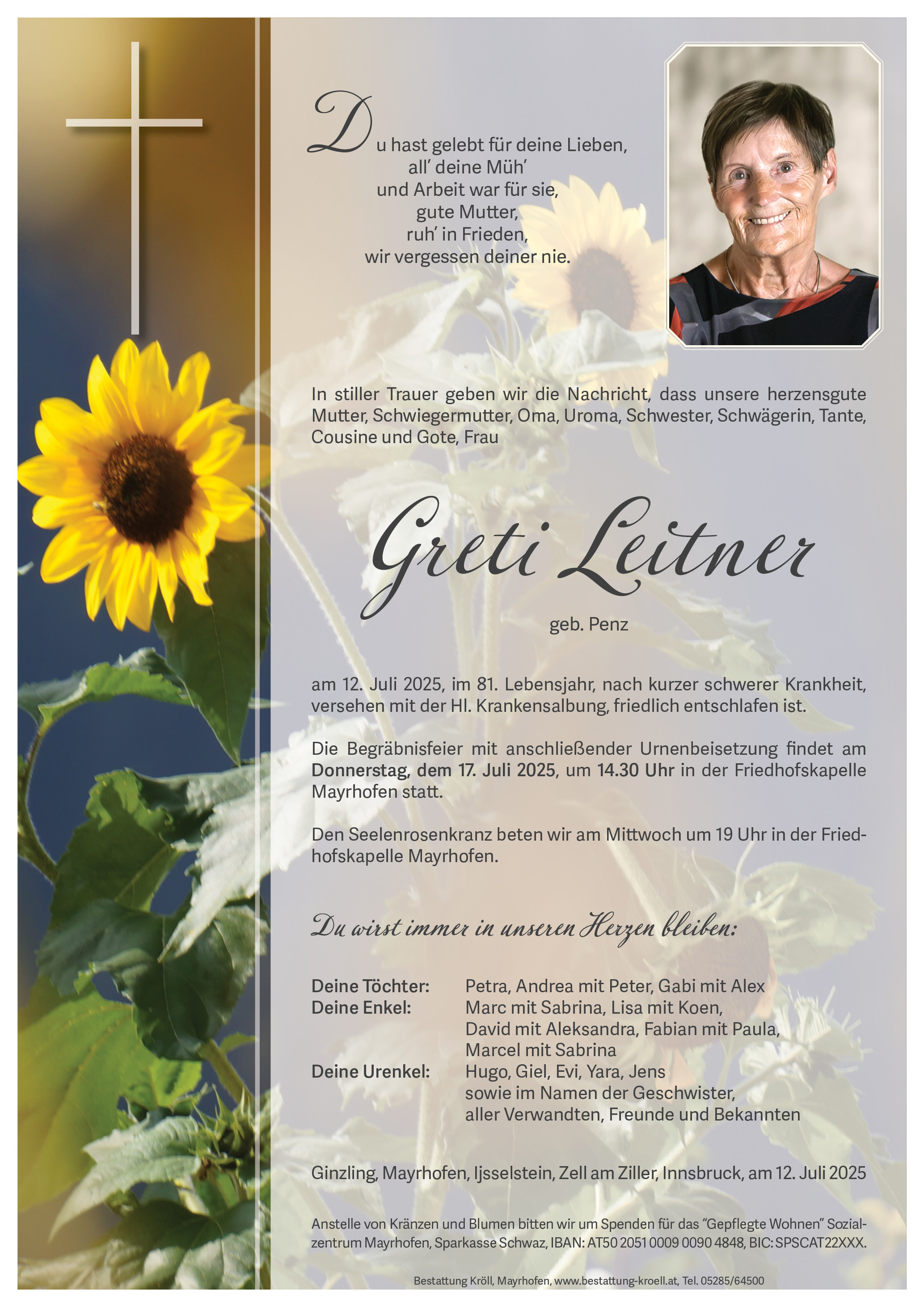 Du hast gelebt für deine Lieben,
all' deine Müh'
und Arbeit war für sie,
gute Mutter,
ruh' in Frieden,
wir vergessen deiner nie.

In stiller Trauer geben wir die Nachricht, dass unsere herzensgute Mutter, Schwiegermutter, Oma, Uroma, Schwester, Schwägerin, Tante, Cousine und Gote, Frau

Greti Leitner

geb. Penz

am 12. Juli 2025, im 81. Lebensjahr, nach kurzer schwerer Krankheit, versehen mit der Hl. Krankensalbung, friedlich entschlafen ist.

Die Begräbnisfeier mit anschließender Urnenbeisetzung findet am Donnerstag, dem 17. Juli 2025, um 14.30 Uhr in der Friedhofskapelle Mayrhofen statt.

Den Seelenrosenkranz beten wir am Mittwoch um 19 Uhr in der Friedhofskapelle Mayrhofen.

Du wirst immer in unseren Herzen bleiben:

Deine Töchter: Petra, Andrea mit Peter, Gabi mit Alex
Deine Enkel: Marc mit Sabrina, Lisa mit Koen, David mit Aleksandra, Fabian mit Paula, Marcel mit Sabrina
Deine Urenkel: Hugo, Giel, Evi, Yara, Jens
sowie im Namen der Geschwister, aller Verwandten, Freunde und Bekannten

Ginzling, Mayrhofen, Ijsselstein, Zell am Ziller, Innsbruck, am 12. Juli 2025

Anstelle von Kränzen und Blumen bitten wir um Spenden für das "Gepflegte Wohnen" Sozialzentrum Mayrhofen, Sparkasse Schwaz, IBAN: AT50 2051 0009 0090 4848, BIC: SPSCAT22XXX.

Bestattung Kröll, Mayrhofen, www.bestattung-kroell.at, Tel. 05285/64500